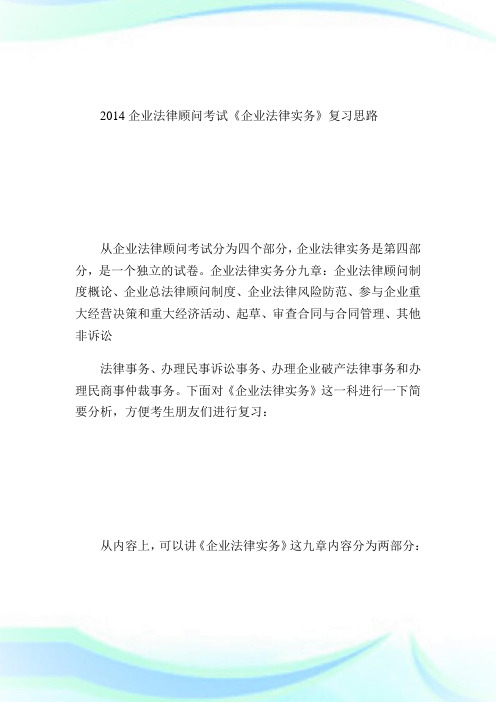 2014 企业法律顾问考试《企业法律实务》复习思路

从企业法律顾问考试分为四个部分，企业法律实务是第四部分，是一个独立的试卷。企业法律实务分九章：企业法律顾问制度概论、企业总法律顾问制度、企业法律风险防范、参与企业重大经营决策和重大经济活动、起草、审查合同与合同管理、其他非诉讼

法律事务、办理民事诉讼事务、办理企业破产法律事务和办理民商事仲裁事务。下面对《企业法律实务》这一科进行一下简要分析，方便考生朋友们进行复习：

从内容上，可以讲《企业法律实务》这九章内容分为两部分：